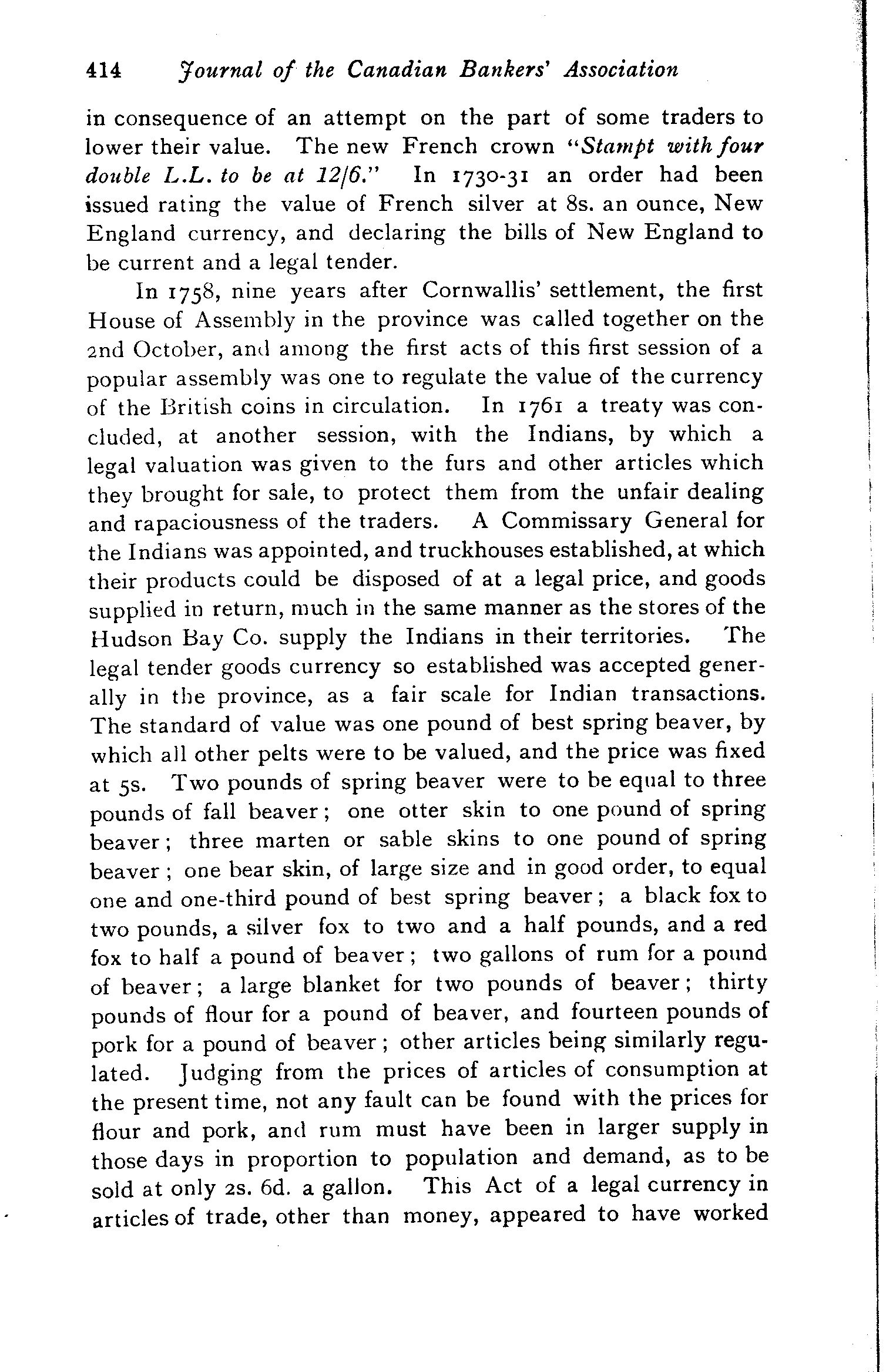 414 Journal of the Canadian Bankers' Association

in consequence of an attempt on the part of some traders to lower their value. The new French crown "Stampt with four double L.L. to be at 12/6." In 1730-31 an order had been issued rating the value of French silver at 8s. an ounce, New England currency, and declaring the bills of New England to be current and a legal tender.

In 1758, nine years after Cornwallis' settlement, the first House of Assembly in the province was called together on the 2nd October, and among the first acts of this first session of a popular assembly was one to regulate the value of the currency of the British coins in circulation. In 1761 a treaty was concluded, at another session, with the Indians, by which a legal valuation was given to the furs and other articles which they brought for sale, to protect them from the unfair dealing and rapaciousness of the traders. A Commissary General for the Indians was appointed, and truckhouses established, at which their products could be disposed of at a legal price, and goods supplied in return, much in the same manner as the stores of the Hudson Bay Co. supply the Indians in their territories. The legal tender goods currency so established was accepted generally in the province, as a fair scale for Indian transactions. The standard of value was one pound of best spring beaver, by which all other pelts were to be valued, and the price was fixed at 5s. Two pounds of spring beaver were to be equal to three pounds of fall beaver; one otter skin to one pound of spring beaver; three marten or sable skins to one pound of spring beaver; one bear skin, of large size and in good order, to equal one and one-third pound of best spring beaver; a black fox to two pounds, a silver fox to two and a half pounds, and a red fox to half a pound of beaver; two gallons of rum for a pound of beaver; a large blanket for two pounds of beaver; thirty pounds of flour for a pound of beaver, and fourteen pounds of pork for a pound of beaver; other articles being similarly regulated. Judging from the prices of articles of consumption at the present time, not any fault can be found with the prices for flour and pork, and rum must have been in larger supply in those days in proportion to population and demand, as to be sold at only 2s. 6d. a gallon. This Act of a legal currency in articles of trade, other than money, appeared to have worked